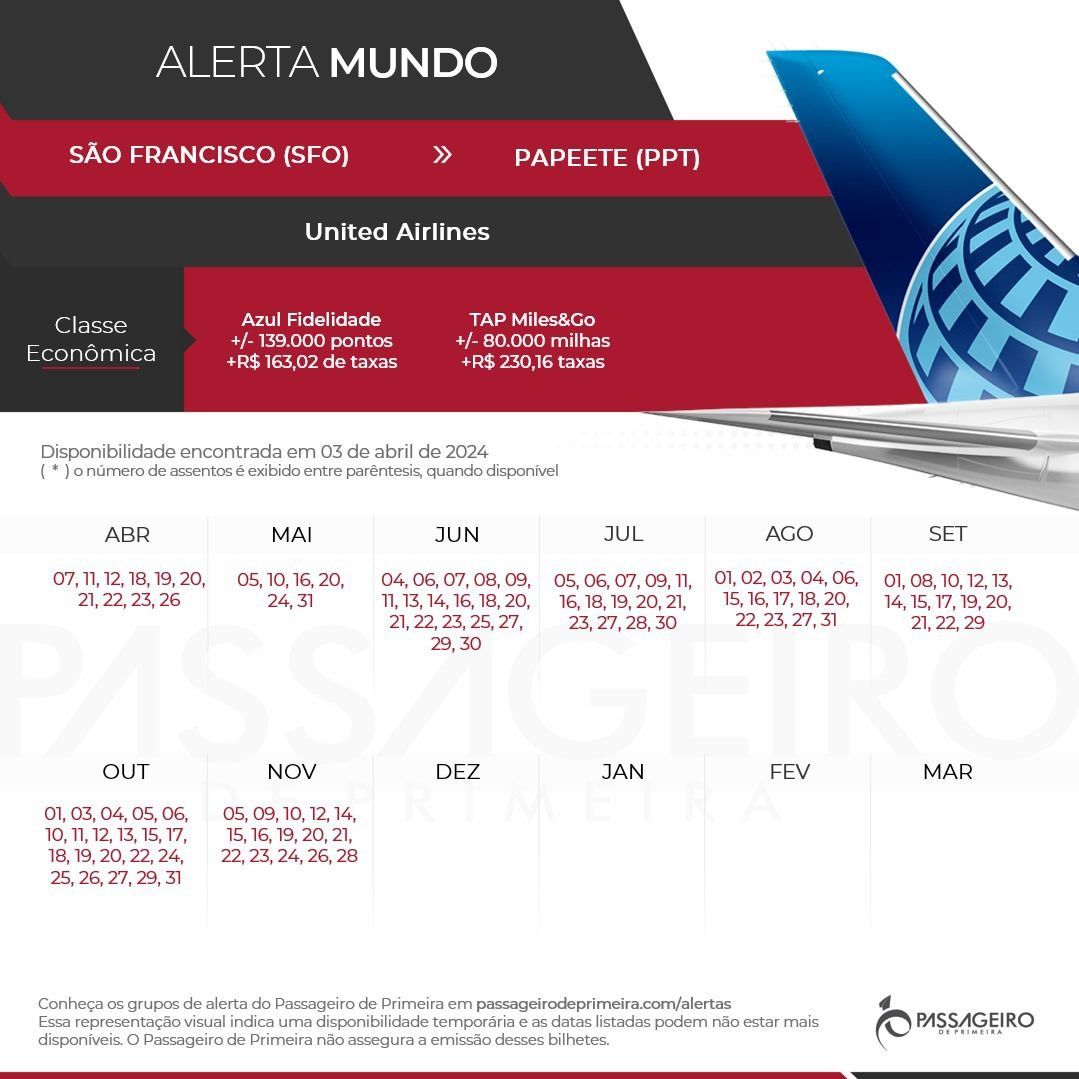 ALERTA MUNDO

SÃO FRANCISCO (SFO) » PAPEETE (PPT)

United Airlines

Classe Econômica

Azul Fidelidade
+/- 139.000 pontos
+R$ 163,02 de taxas

TAP Miles&Go
+/- 80.000 milhas
+R$ 230,16 taxas

Disponibilidade encontrada em 03 de abril de 2024
( * ) o número de assentos é exibido entre parêntesis, quando disponível

| ABR | MAI | JUN | JUL | AGO | SET |
|---|---|---|---|---|---|
| 07, 11, 12, 18, 19, 20, 21, 22, 23, 26 | 05, 10, 16, 20, 24, 31 | 04, 06, 07, 08, 09, 11, 13, 14, 16, 18, 20, 21, 22, 23, 25, 27, 29, 30 | 05, 06, 07, 09, 11, 16, 18, 19, 20, 21, 23, 27, 28, 30 | 01, 02, 03, 04, 06, 15, 16, 17, 18, 20, 22, 23, 27, 31 | 01, 08, 10, 12, 13, 14, 15, 17, 19, 20, 21, 22, 29 |

| OUT | NOV | DEZ | JAN | FEV | MAR |
|---|---|---|---|---|---|
| 01, 03, 04, 05, 06, 10, 11, 12, 13, 15, 17, 18, 19, 20, 22, 24, 25, 26, 27, 29, 31 | 05, 09, 10, 12, 14, 15, 16, 19, 20, 21, 22, 23, 24, 26, 28 | | | | |

PASSAGEIRO DE PRIMEIRA

Conheça os grupos de alerta do Passageiro de Primeira em passageirodeprimeira.com/alertas
Essa representação visual indica uma disponibilidade temporária e as datas listadas podem não estar mais disponíveis. O Passageiro de Primeira não assegura a emissão desses bilhetes.

PASSAGEIRO DE PRIMEIRA